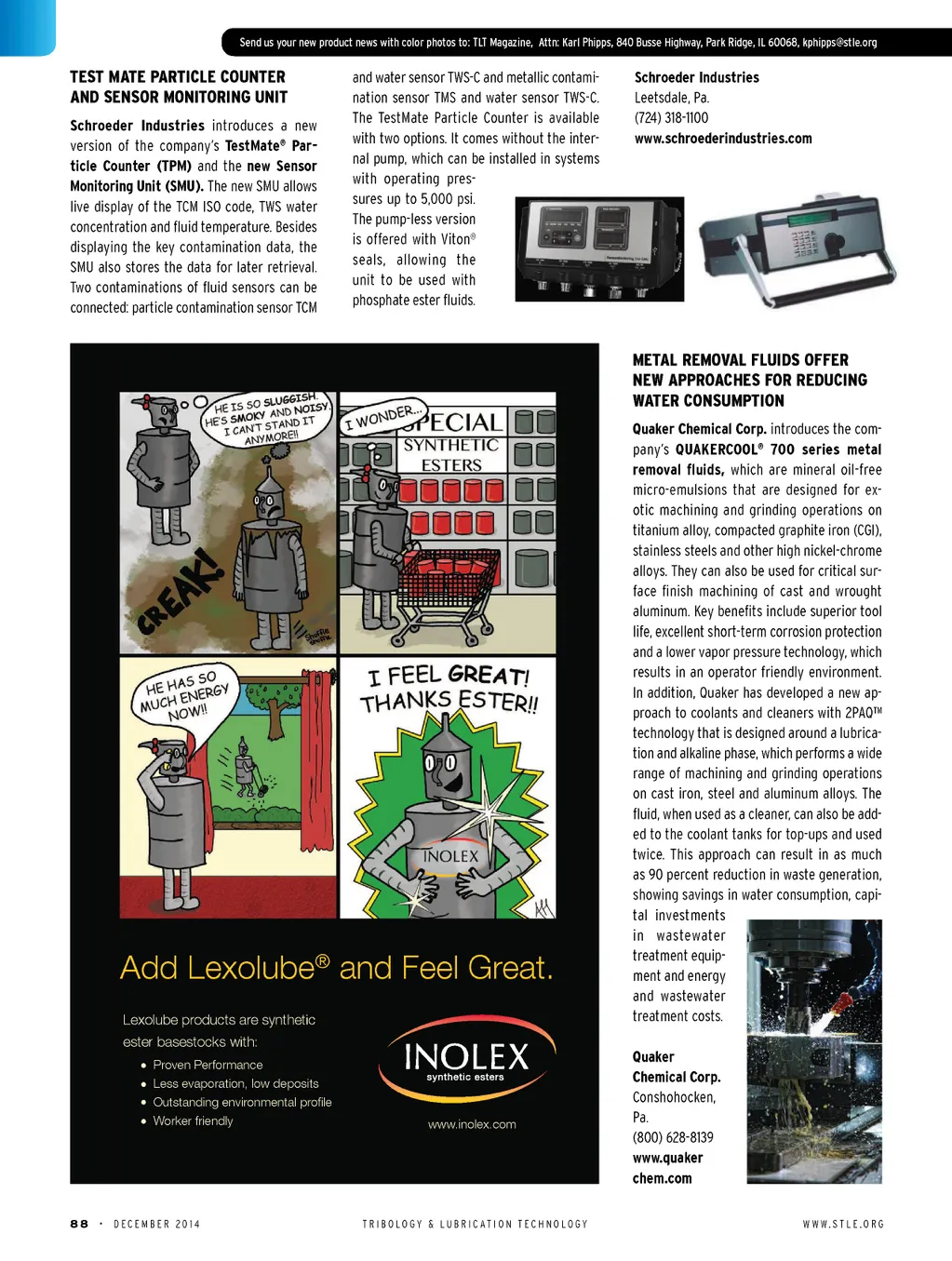 Send us your new product news with color photos to: TLT Magazine, Attn: Karl Phipps, 840 Busse Highway, Park Ridge, IL 60068, kphipps@stle.org

TEST MATE PARTICLE COUNTER AND SENSOR MONITORING UNIT

Schroeder Industries introduces a new version of the company's TestMate® Particle Counter (TPM) and the new Sensor Monitoring Unit (SMU). The new SMU allows live display of the TCM ISO code, TWS water concentration and fluid temperature. Besides displaying the key contamination data, the SMU also stores the data for later retrieval. Two contaminations of fluid sensors can be connected: particle contamination sensor TCM and water sensor TWS-C and metallic contamination sensor TMS and water sensor TWS-C. The TestMate Particle Counter is available with two options. It comes without the internal pump, which can be installed in systems with operating pressures up to 5,000 psi. The pump-less version is offered with Viton® seals, allowing the unit to be used with phosphate ester fluids.

Schroeder Industries
Leetsdale, Pa.
(724) 318-1100
www.schroederindustries.com

HE IS SO SLUGGISH. HE'S SMOKY AND NOISY. I CAN'T STAND IT ANYMORE!!

CREAK!

I WONDER...

SPECIAL SYNTHETIC ESTERS

HE HAS SO MUCH ENERGY NOW!!

I FEEL GREAT! THANKS ESTER!!

INOLEX

Add Lexolube® and Feel Great.

Lexolube products are synthetic ester basestocks with:
• Proven Performance
• Less evaporation, low deposits
• Outstanding environmental profile
• Worker friendly

INOLEX
synthetic esters

www.inolex.com

METAL REMOVAL FLUIDS OFFER NEW APPROACHES FOR REDUCING WATER CONSUMPTION

Quaker Chemical Corp. introduces the company's QUAKERCOOL® 700 series metal removal fluids, which are mineral oil-free micro-emulsions that are designed for exotic machining and grinding operations on titanium alloy, compacted graphite iron (CGI), stainless steels and other high nickel-chrome alloys. They can also be used for critical surface finish machining of cast and wrought aluminum. Key benefits include superior tool life, excellent short-term corrosion protection and a lower vapor pressure technology, which results in an operator friendly environment. In addition, Quaker has developed a new approach to coolants and cleaners with 2PAQ™ technology that is designed around a lubrication and alkaline phase, which performs a wide range of machining and grinding operations on cast iron, steel and aluminum alloys. The fluid, when used as a cleaner, can also be added to the coolant tanks for top-ups and used twice. This approach can result in as much as 90 percent reduction in waste generation, showing savings in water consumption, capital investments in wastewater treatment equipment and energy and wastewater treatment costs.

Quaker Chemical Corp.
Conshohocken, Pa.
(800) 628-8139
www.quakerchem.com

88 • DECEMBER 2014 TRIBOLOGY & LUBRICATION TECHNOLOGY WWW.STLE.ORG